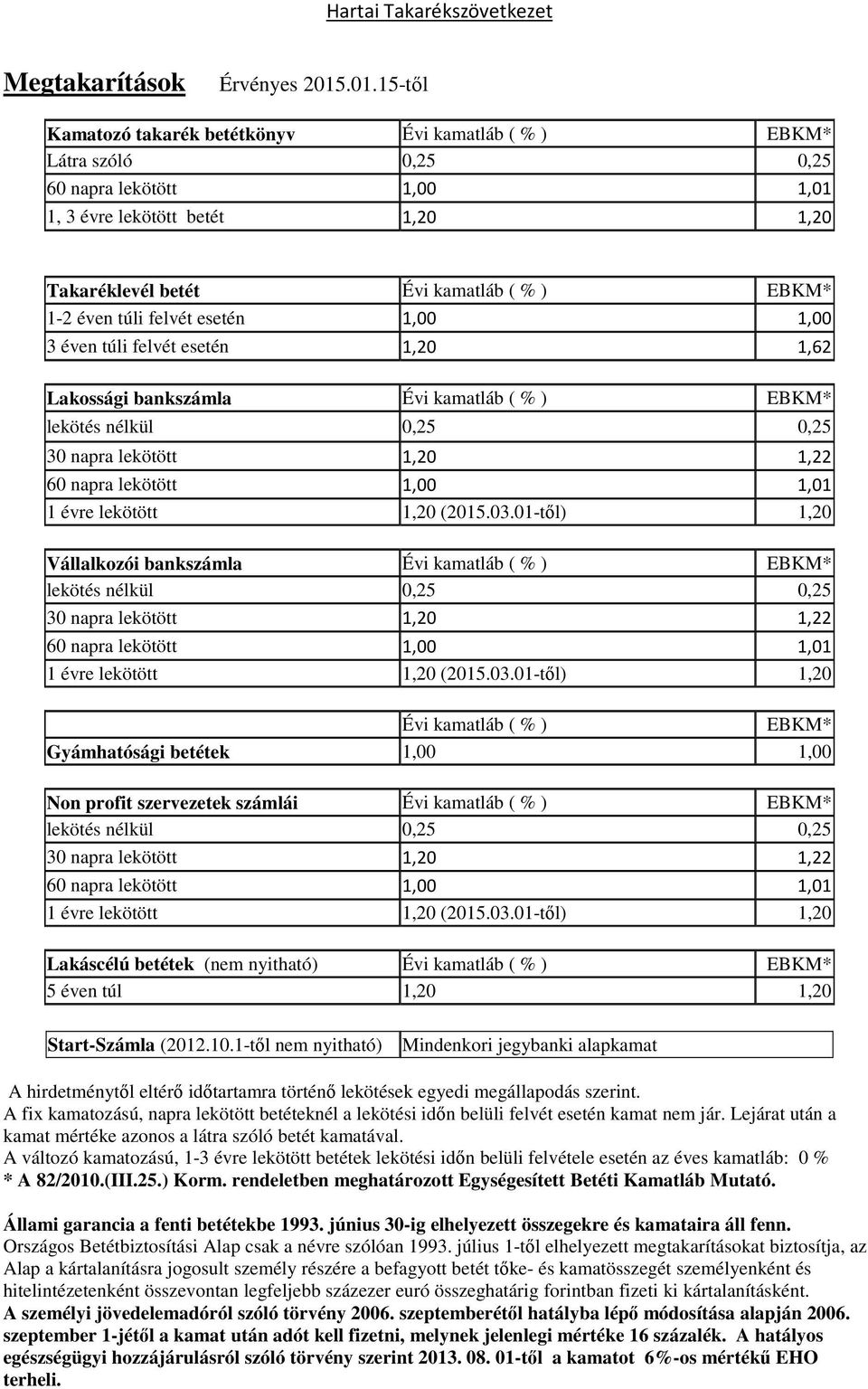 Hartai Takarékszövetkezet

Megtakarítások Érvényes 2015.01.15-től

| Kamatozó takarék betétkönyv | Évi kamatláb ( % ) | EBKM* |
|---|---|---|
| Látra szóló | 0,25 | 0,25 |
| 60 napra lekötött | 1,00 | 1,01 |
| 1, 3 évre lekötött betét | 1,20 | 1,20 |

| Takaréklevél betét | Évi kamatláb ( % ) | EBKM* |
|---|---|---|
| 1-2 éven túli felvét esetén | 1,00 | 1,00 |
| 3 éven túli felvét esetén | 1,20 | 1,62 |

| Lakossági bankszámla | Évi kamatláb ( % ) | EBKM* |
|---|---|---|
| lekötés nélkül | 0,25 | 0,25 |
| 30 napra lekötött | 1,20 | 1,22 |
| 60 napra lekötött | 1,00 | 1,01 |
| 1 évre lekötött | 1,20 (2015.03.01-től) | 1,20 |

| Vállalkozói bankszámla | Évi kamatláb ( % ) | EBKM* |
|---|---|---|
| lekötés nélkül | 0,25 | 0,25 |
| 30 napra lekötött | 1,20 | 1,22 |
| 60 napra lekötött | 1,00 | 1,01 |
| 1 évre lekötött | 1,20 (2015.03.01-től) | 1,20 |

| | Évi kamatláb ( % ) | EBKM* |
|---|---|---|
| Gyámhatósági betétek | 1,00 | 1,00 |

| Non profit szervezetek számlái | Évi kamatláb ( % ) | EBKM* |
|---|---|---|
| lekötés nélkül | 0,25 | 0,25 |
| 30 napra lekötött | 1,20 | 1,22 |
| 60 napra lekötött | 1,00 | 1,01 |
| 1 évre lekötött | 1,20 (2015.03.01-től) | 1,20 |

| Lakáscélú betétek (nem nyitható) | Évi kamatláb ( % ) | EBKM* |
|---|---|---|
| 5 éven túl | 1,20 | 1,20 |

| Start-Számla (2012.10.1-től nem nyitható) | Mindenkori jegybanki alapkamat |
|---|---|

A hirdetménytől eltérő időtartamra történő lekötések egyedi megállapodás szerint.
A fix kamatozású, napra lekötött betéteknél a lekötési időn belüli felvét esetén kamat nem jár. Lejárat után a kamat mértéke azonos a látra szóló betét kamatával.
A változó kamatozású, 1-3 évre lekötött betétek lekötési időn belüli felvétele esetén az éves kamatláb: 0 %
* A 82/2010.(III.25.) Korm. rendeletben meghatározott Egységesített Betéti Kamatláb Mutató.

Állami garancia a fenti betétekbe 1993. június 30-ig elhelyezett összegekre és kamataira áll fenn.
Országos Betétbiztosítási Alap csak a névre szólóan 1993. július 1-től elhelyezett megtakarításokat biztosítja, az Alap a kártalanításra jogosult személy részére a befagyott betét tőke- és kamatösszegét személyenként és hitelintézetenként összevontan legfeljebb százezer euró összeghatárig forintban fizeti ki kártalanításként.
A személyi jövedelemadóról szóló törvény 2006. szeptemberétől hatályba lépő módosítása alapján 2006. szeptember 1-jétől a kamat után adót kell fizetni, melynek jelenlegi mértéke 16 százalék. A hatályos egészségügyi hozzájárulásról szóló törvény szerint 2013. 08. 01-től a kamatot 6%-os mértékű EHO terheli.